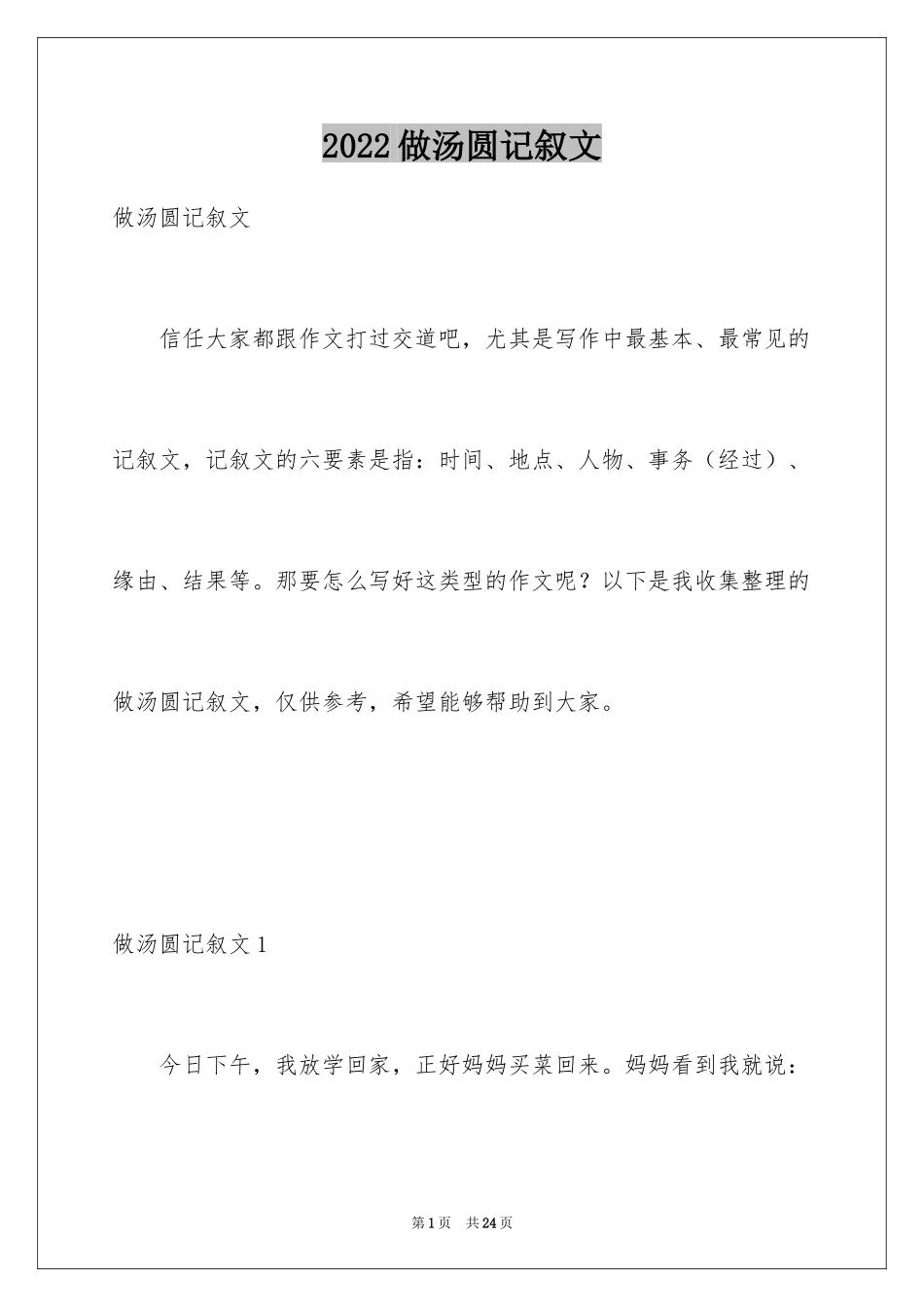 2022做汤圆记叙文

做汤圆记叙文

信任大家都跟作文打过交道吧，尤其是写作中最基本、最常见的记叙文，记叙文的六要素是指：时间、地点、人物、事务（经过）、缘由、结果等。那要怎么写好这类型的作文呢？以下是我收集整理的做汤圆记叙文，仅供参考，希望能够帮助到大家。

做汤圆记叙文1

今日下午，我放学回家，正好妈妈买菜回来。妈妈看到我就说：

第1页 共24页